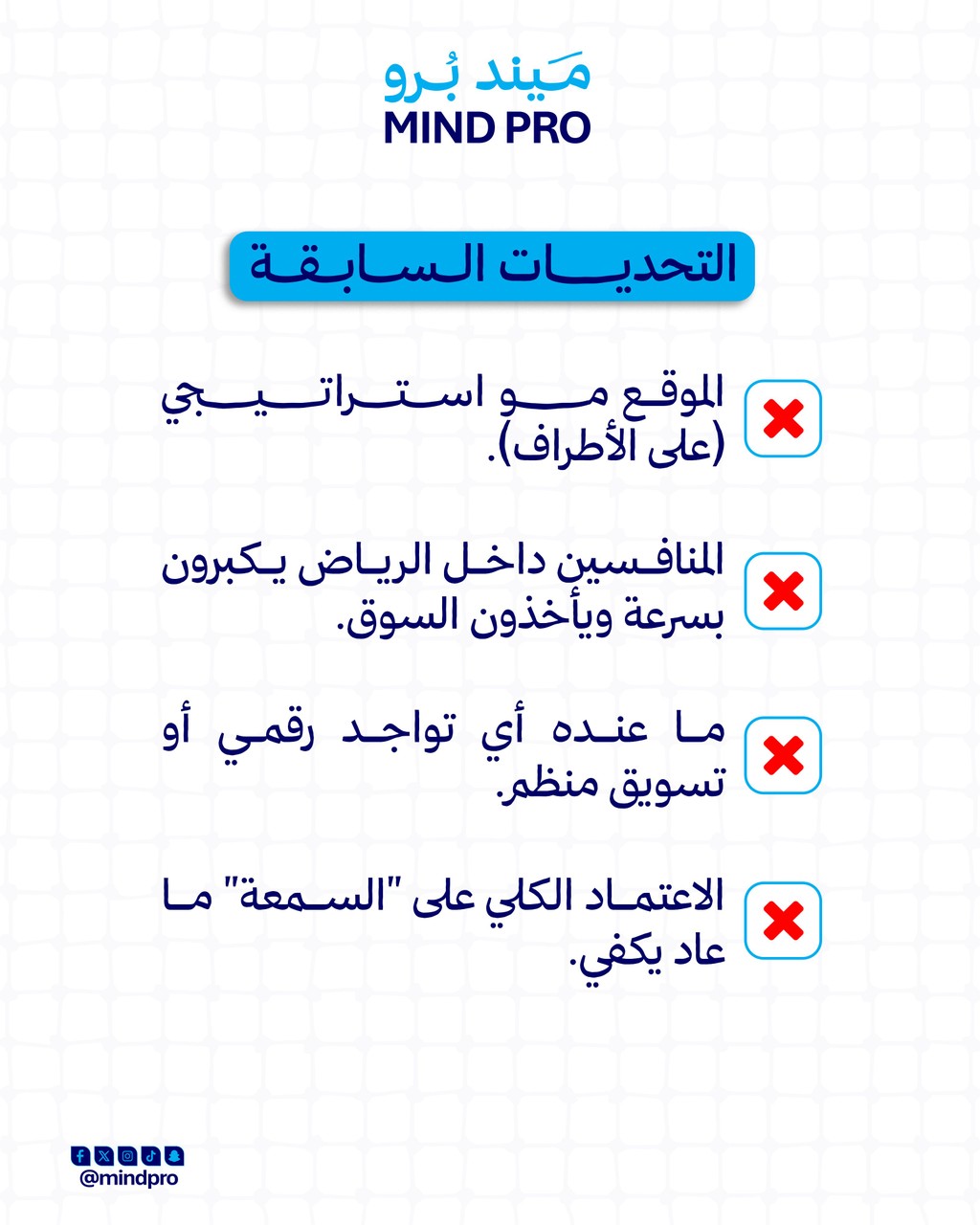 مَيند بُرو
MIND PRO

التحديات السابقة

الموقع مو استراتيجي (على الأطراف).

المنافسين داخل الرياض يكبرون بسرعة ويأخذون السوق.

ما عنده أي تواجد رقمي أو تسويق منظم.

الاعتماد الكلي على "السمعة" ما عاد يكفي.

@mindpro